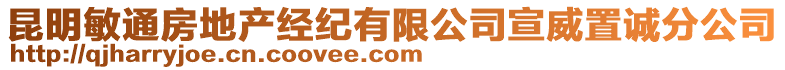 昆明敏通房地产经纪有限公司宣威置诚分公司
http://qjharryjoe.cn.coovee.com